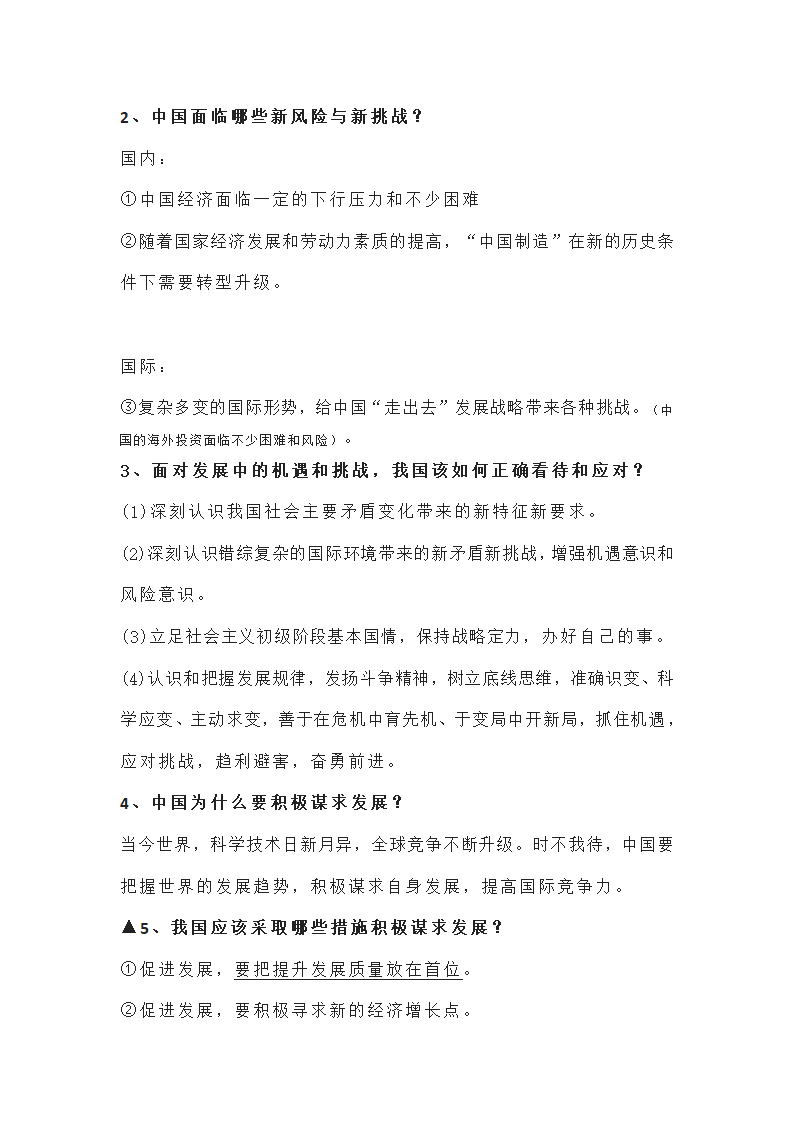 2、中国面临哪些新风险与新挑战？

国内：

①中国经济面临一定的下行压力和不少困难

②随着国家经济发展和劳动力素质的提高，“中国制造”在新的历史条件下需要转型升级。

国际：

③复杂多变的国际形势，给中国“走出去”发展战略带来各种挑战。（中国的海外投资面临不少困难和风险）。

3、面对发展中的机遇和挑战，我国该如何正确看待和应对？

(1)深刻认识我国社会主要矛盾变化带来的新特征新要求。

(2)深刻认识错综复杂的国际环境带来的新矛盾新挑战，增强机遇意识和风险意识。

(3)立足社会主义初级阶段基本国情，保持战略定力，办好自己的事。

(4)认识和把握发展规律，发扬斗争精神，树立底线思维，准确识变、科学应变、主动求变，善于在危机中育先机、于变局中开新局，抓住机遇，应对挑战，趋利避害，奋勇前进。

4、中国为什么要积极谋求发展？

当今世界，科学技术日新月异，全球竞争不断升级。时不我待，中国要把握世界的发展趋势，积极谋求自身发展，提高国际竞争力。

▲5、我国应该采取哪些措施积极谋求发展？

①促进发展，要把提升发展质量放在首位。

②促进发展，要积极寻求新的经济增长点。